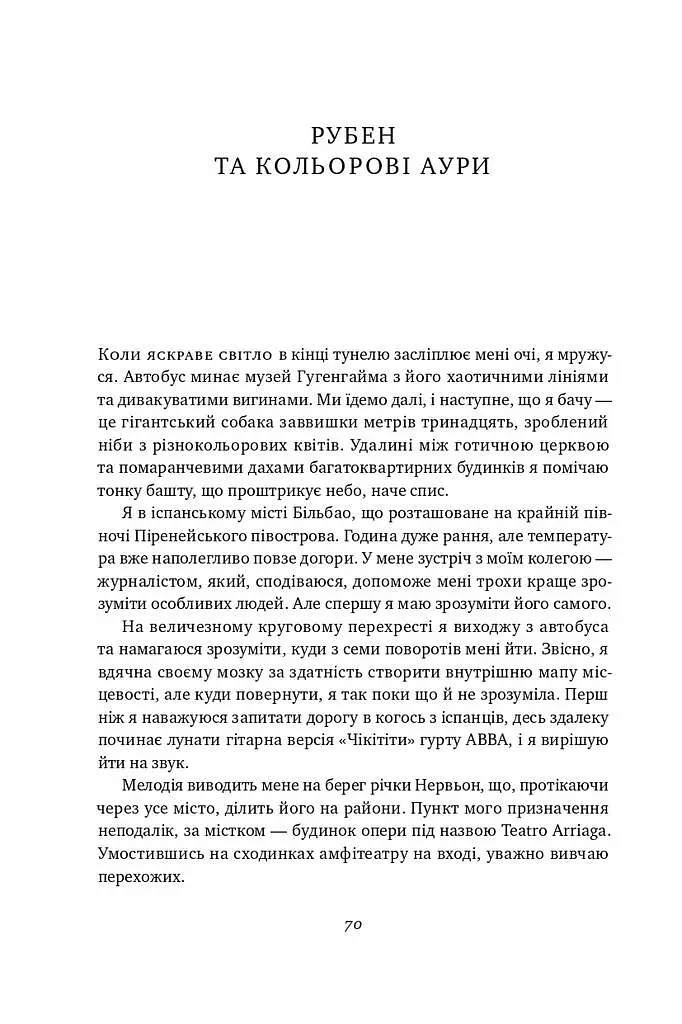 РУБЕН
ТА КОЛЬОРОВІ АУРИ

Коли яскраве світло в кінці тунелю засліплює мені очі, я мружуся. Автобус минає музей Гугенгайма з його хаотичними лініями та дивакуватими вигинами. Ми їдемо далі, і наступне, що я бачу — це гігантський собака заввишки метрів тринадцять, зроблений ніби з різнокольорових квітів. Удалині між готичною церквою та помаранчевими дахами багатоквартирних будинків я помічаю тонку башту, що проштрикує небо, наче спис.

Я в іспанському місті Більбао, що розташоване на крайній півночі Піренейського півострова. Година дуже рання, але температура вже наполегливо повзе догори. У мене зустріч з моїм колегою — журналістом, який, сподіваюся, допоможе мені трохи краще зрозуміти особливих людей. Але спершу я маю зрозуміти його самого.

На величезному круговому перехресті я виходжу з автобуса та намагаюся зрозуміти, куди з семи поворотів мені йти. Звісно, я вдячна своєму мозку за здатність створити внутрішню мапу місцевості, але куди повернути, я так поки що й не зрозуміла. Перш ніж я наважуюся запитати дорогу в когось з іспанців, десь здалеку починає лунати гітарна версія «Чікітіти» гурту ABBA, і я вирішую йти на звук.

Мелодія виводить мене на берег річки Нервьон, що, протікаючи через усе місто, ділить його на райони. Пункт мого призначення неподалік, за містком — будинок опери під назвою Teatro Arriaga. Умостившись на сходинках амфітеатру на вході, уважно вивчаю перехожих.

70